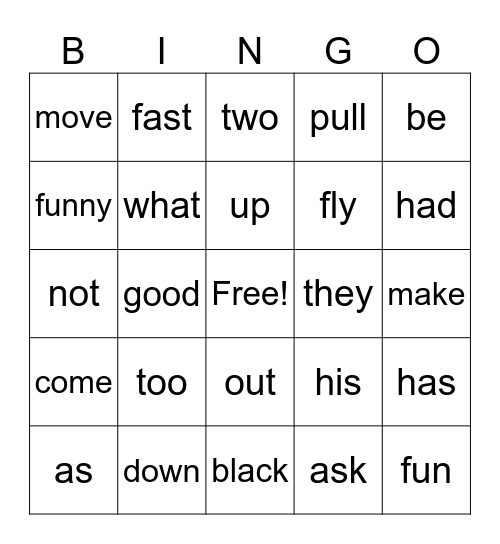 | B | I | N | G | O |
|---|---|---|---|---|
| move | fast | two | pull | be |
| funny | what | up | fly | had |
| not | good | Free! | they | make |
| come | too | out | his | has |
| as | down | black | ask | fun |